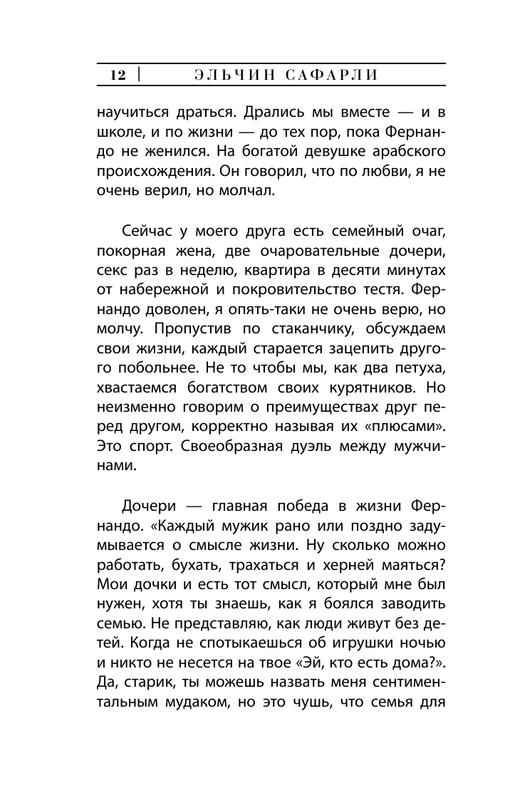 12 | ЭЛЬЧИН САФАРЛИ

научиться драться. Дрались мы вместе — и в школе, и по жизни — до тех пор, пока Фернандо не женился. На богатой девушке арабского происхождения. Он говорил, что по любви, я не очень верил, но молчал.

Сейчас у моего друга есть семейный очаг, покорная жена, две очаровательные дочери, секс раз в неделю, квартира в десяти минутах от набережной и покровительство тестя. Фернандо доволен, я опять-таки не очень верю, но молчу. Пропустив по стаканчику, обсуждаем свои жизни, каждый старается зацепить другого побольнее. Не то чтобы мы, как два петуха, хвастаемся богатством своих курятников. Но неизменно говорим о преимуществах друг перед другом, корректно называя их «плюсами». Это спорт. Своеобразная дуэль между мужчинами.

Дочери — главная победа в жизни Фернандо. «Каждый мужик рано или поздно задумывается о смысле жизни. Ну сколько можно работать, бухать, трахаться и херней маяться? Мои дочки и есть тот смысл, который мне был нужен, хотя ты знаешь, как я боялся заводить семью. Не представляю, как люди живут без детей. Когда не спотыкаешься об игрушки ночью и никто не несется на твое «Эй, кто есть дома?». Да, старик, ты можешь назвать меня сентиментальным мудаком, но это чушь, что семья для